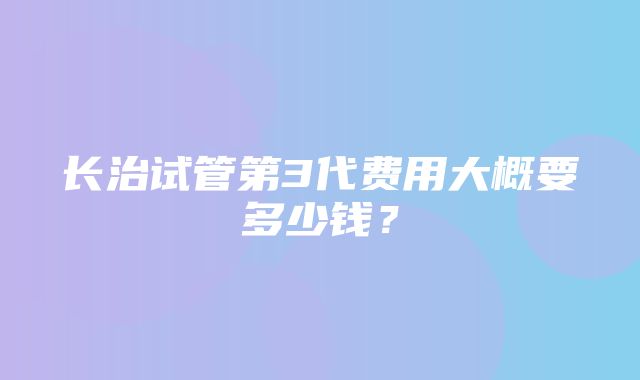 长治试管第3代费用大概要多少钱？